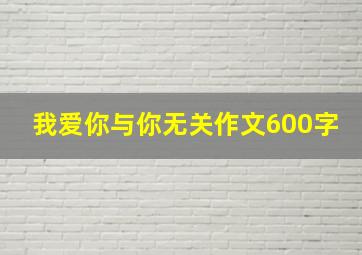 我爱你与你无关作文600字